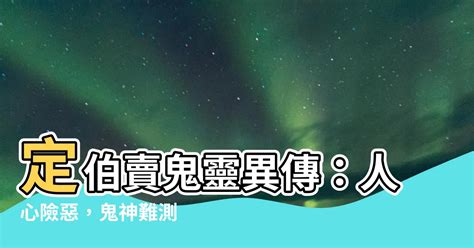 定伯賣鬼靈異傳：人心險惡，鬼神難測